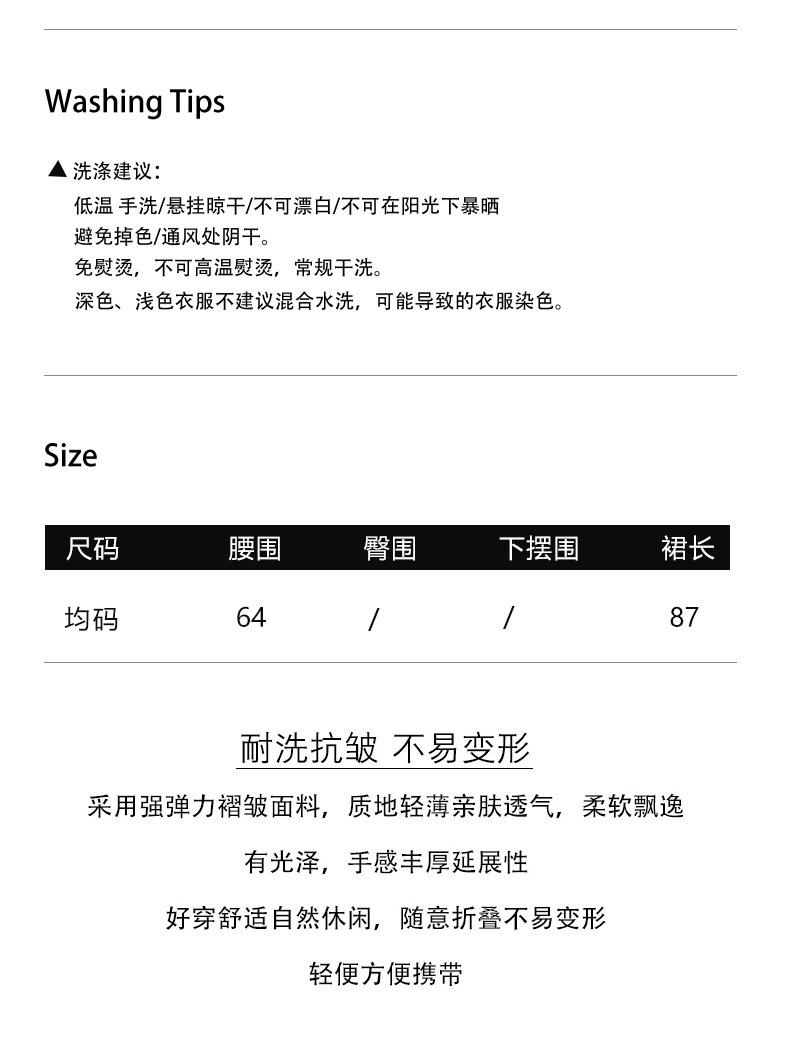 Washing Tips

▲ 洗涤建议：
低温 手洗/悬挂晾干/不可漂白/不可在阳光下暴晒
避免掉色/通风处阴干。
免熨烫，不可高温熨烫，常规干洗。
深色、浅色衣服不建议混合水洗，可能导致的衣服染色。

Size

| 尺码 | 腰围 | 臀围 | 下摆围 | 裙长 |
|---|---|---|---|---|
| 均码 | 64 | / | / | 87 |

耐洗抗皱 不易变形

采用强弹力褶皱面料，质地轻薄亲肤透气，柔软飘逸

有光泽，手感丰厚延展性

好穿舒适自然休闲，随意折叠不易变形

轻便方便携带